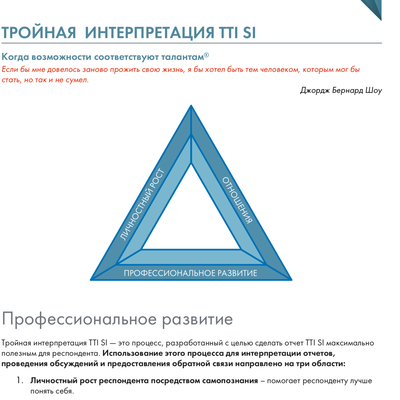 ТРОЙНАЯ ИНТЕРПРЕТАЦИЯ TTI SI

Когда возможности соответствуют талантам®

Если бы мне довелось заново прожить свою жизнь, я бы хотел быть тем человеком, которым мог бы стать, но так и не сумел.

Джордж Бернард Шоу

ЛИЧНОСТНЫЙ РОСТ

ОТНОШЕНИЯ

ПРОФЕССИОНАЛЬНОЕ РАЗВИТИЕ

Профессиональное развитие

Тройная интерпретация TTI SI — это процесс, разработанный с целью сделать отчет TTI SI максимально полезным для респондента. **Использование этого процесса для интерпретации отчетов, проведения обсуждений и предоставления обратной связи направлено на три области:**

1. **Личностный рост респондента посредством самопознания** – помогает респонденту лучше понять себя.